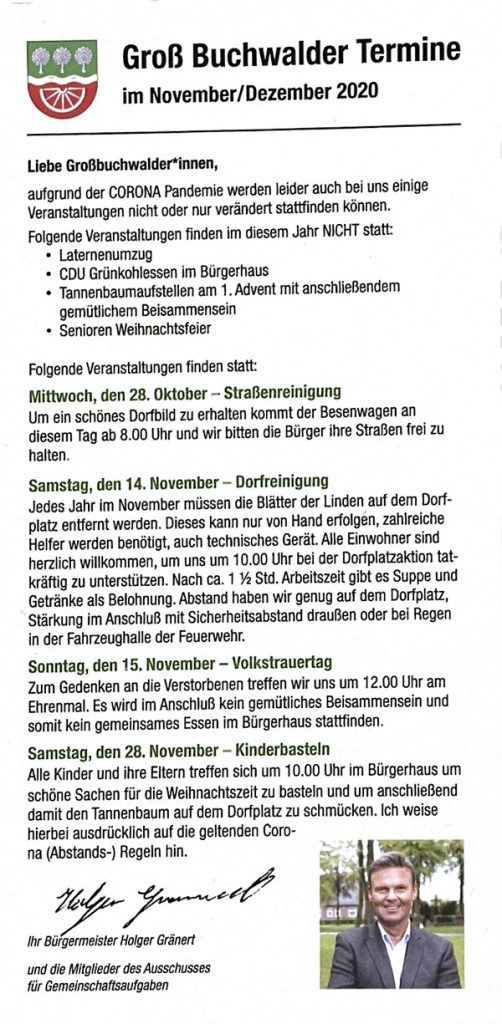 Groß Buchwalder Termine
im November/Dezember 2020

Liebe Großbuchwalder*innen,

aufgrund der CORONA Pandemie werden leider auch bei uns einige Veranstaltungen nicht oder nur verändert stattfinden können.

Folgende Veranstaltungen finden im diesem Jahr NICHT statt:
• Laternenumzug
• CDU Grünkohlessen im Bürgerhaus
• Tannenbaumaufstellen am 1. Advent mit anschließendem gemütlichem Beisammensein
• Senioren Weihnachtsfeier

Folgende Veranstaltungen finden statt:

Mittwoch, den 28. Oktober – Straßenreinigung
Um ein schönes Dorfbild zu erhalten kommt der Besenwagen an diesem Tag ab 8.00 Uhr und wir bitten die Bürger ihre Straßen frei zu halten.

Samstag, den 14. November – Dorfreinigung
Jedes Jahr im November müssen die Blätter der Linden auf dem Dorfplatz entfernt werden. Dieses kann nur von Hand erfolgen, zahlreiche Helfer werden benötigt, auch technisches Gerät. Alle Einwohner sind herzlich willkommen, um uns um 10.00 Uhr bei der Dorfplatzaktion tatkräftig zu unterstützen. Nach ca. 1 ½ Std. Arbeitszeit gibt es Suppe und Getränke als Belohnung. Abstand haben wir genug auf dem Dorfplatz, Stärkung im Anschluß mit Sicherheitsabstand draußen oder bei Regen in der Fahrzeughalle der Feuerwehr.

Sonntag, den 15. November – Volkstrauertag
Zum Gedenken an die Verstorbenen treffen wir uns um 12.00 Uhr am Ehrenmal. Es wird im Anschluß kein gemütliches Beisammensein und somit kein gemeinsames Essen im Bürgerhaus stattfinden.

Samstag, den 28. November – Kinderbasteln
Alle Kinder und ihre Eltern treffen sich um 10.00 Uhr im Bürgerhaus um schöne Sachen für die Weihnachtszeit zu basteln und um anschließend damit den Tannenbaum auf dem Dorfplatz zu schmücken. Ich weise hierbei ausdrücklich auf die geltenden Corona (Abstands-) Regeln hin.

Holger Gränert

Ihr Bürgermeister Holger Gränert

und die Mitglieder des Ausschusses für Gemeinschaftsaufgaben